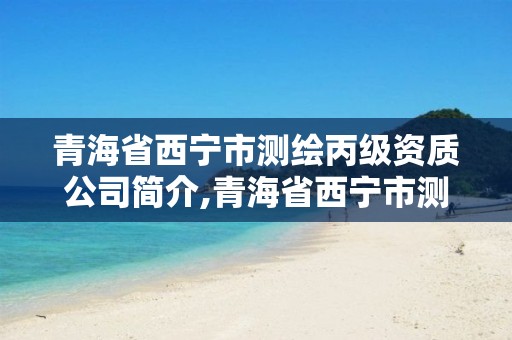 青海省西宁市测绘丙级资质公司简介,青海省西宁市测